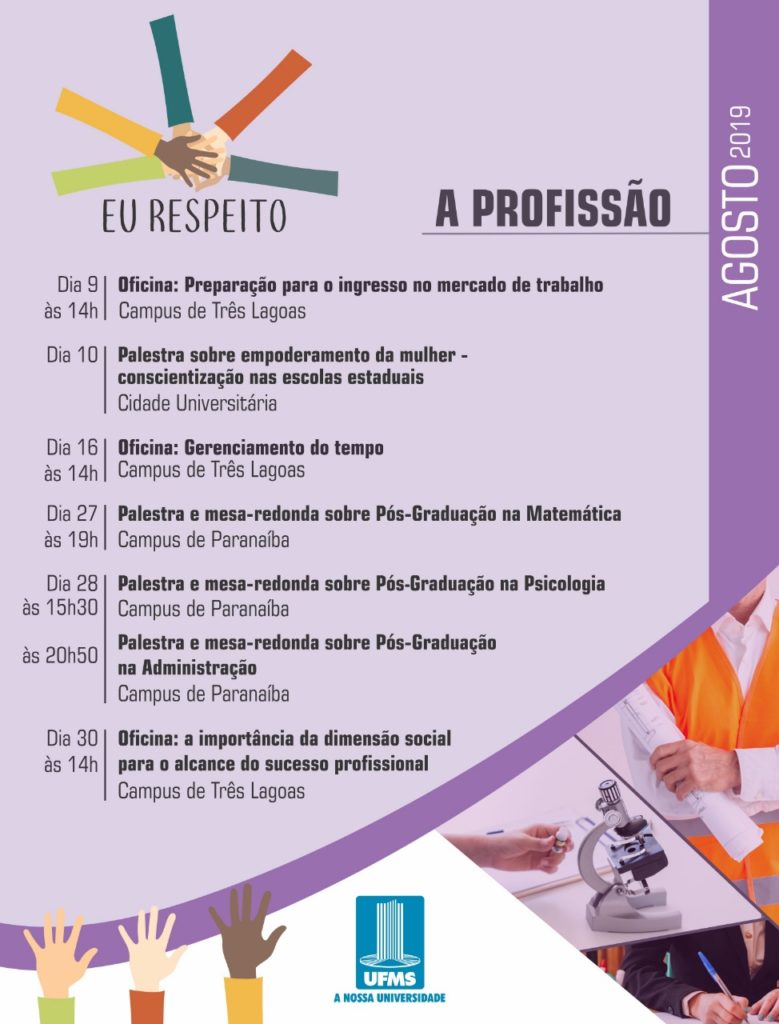 EU RESPEITO

A PROFISSÃO

AGOSTO 2019

Dia 9 às 14h
Oficina: Preparação para o ingresso no mercado de trabalho
Campus de Três Lagoas

Dia 10
Palestra sobre empoderamento da mulher - conscientização nas escolas estaduais
Cidade Universitária

Dia 16 às 14h
Oficina: Gerenciamento do tempo
Campus de Três Lagoas

Dia 27 às 19h
Palestra e mesa-redonda sobre Pós-Graduação na Matemática
Campus de Paranaíba

Dia 28 às 15h30
Palestra e mesa-redonda sobre Pós-Graduação na Psicologia
Campus de Paranaíba

às 20h50
Palestra e mesa-redonda sobre Pós-Graduação na Administração
Campus de Paranaíba

Dia 30 às 14h
Oficina: a importância da dimensão social para o alcance do sucesso profissional
Campus de Três Lagoas

UFMS
A NOSSA UNIVERSIDADE